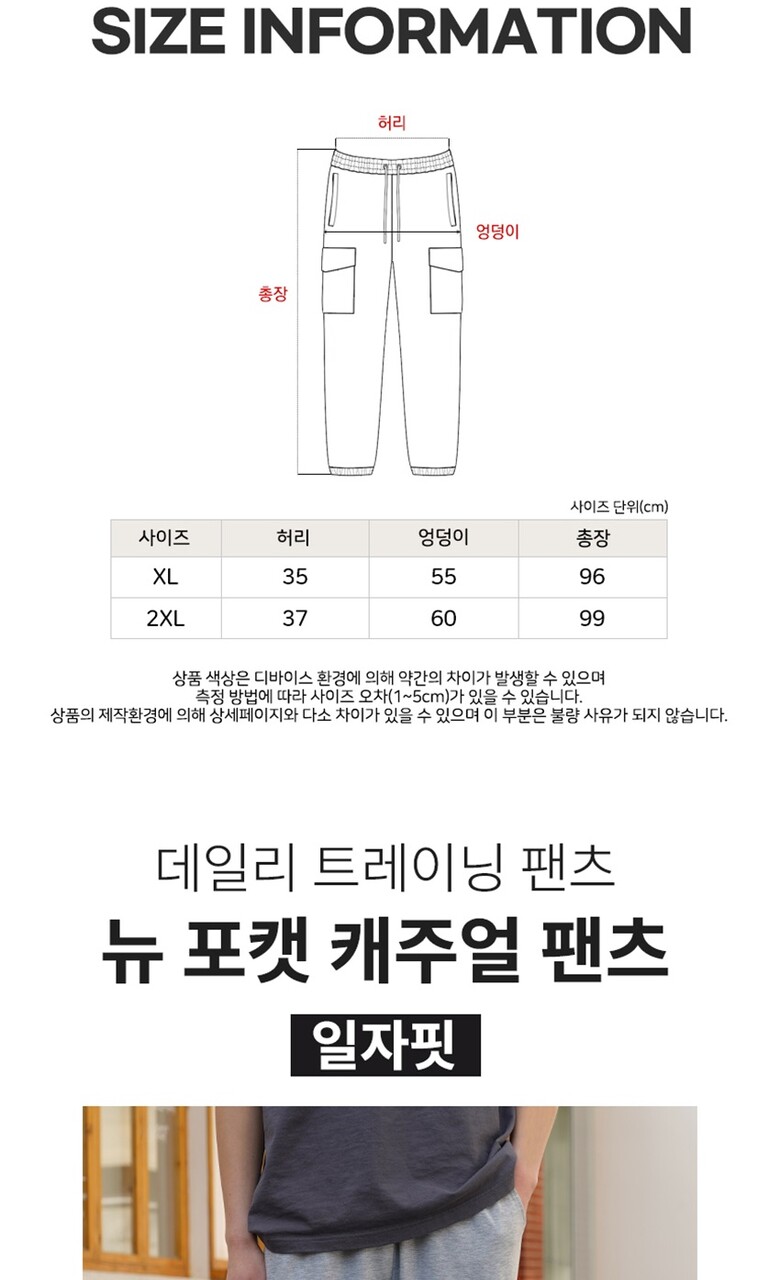 SIZE INFORMATION

허리
엉덩이
총장

사이즈 단위(cm)

| 사이즈 | 허리 | 엉덩이 | 총장 |
|---|---|---|---|
| XL | 35 | 55 | 96 |
| 2XL | 37 | 60 | 99 |

상품 색상은 디바이스 환경에 의해 약간의 차이가 발생할 수 있으며
측정 방법에 따라 사이즈 오차(1~5cm)가 있을 수 있습니다.
상품의 제작환경에 의해 상세페이지와 다소 차이가 있을 수 있으며 이 부분은 불량 사유가 되지 않습니다.

데일리 트레이닝 팬츠
뉴 포캣 캐주얼 팬츠
일자핏